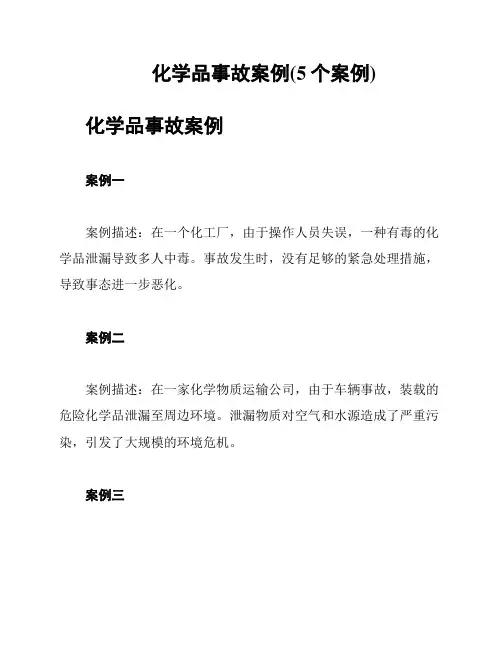 化学品事故案例(5 个案例)

化学品事故案例

案例一

案例描述：在一个化工厂，由于操作人员失误，一种有毒的化学品泄漏导致多人中毒。事故发生时，没有足够的紧急处理措施，导致事态进一步恶化。

案例二

案例描述：在一家化学物质运输公司，由于车辆事故，装载的危险化学品泄漏至周边环境。泄漏物质对空气和水源造成了严重污染，引发了大规模的环境危机。

案例三